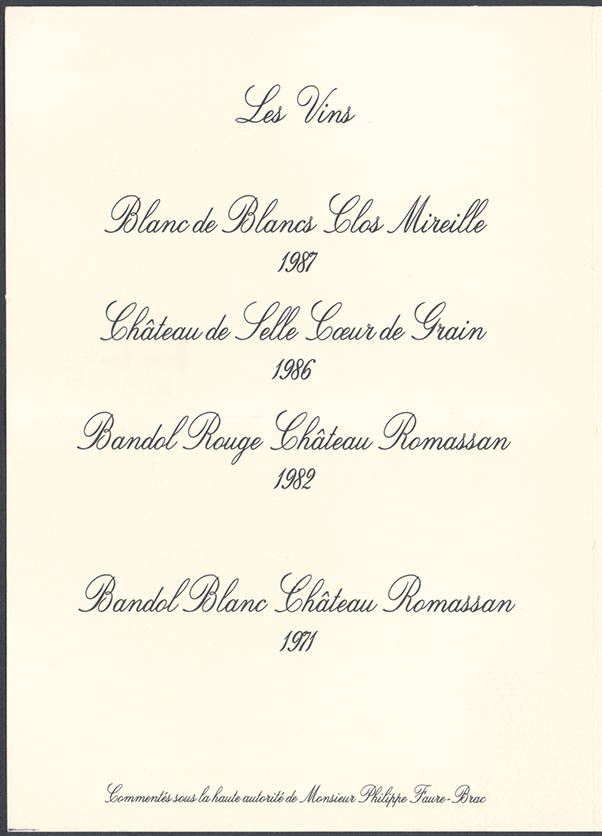 Les Vins

Blanc de Blancs Clos Mireille
1987

Château de Selle Cœur de Grain
1986

Bandol Rouge Château Romassan
1982

Bandol Blanc Château Romassan
1971

Commentés sous la haute autorité de Monsieur Philippe Faure-Brac